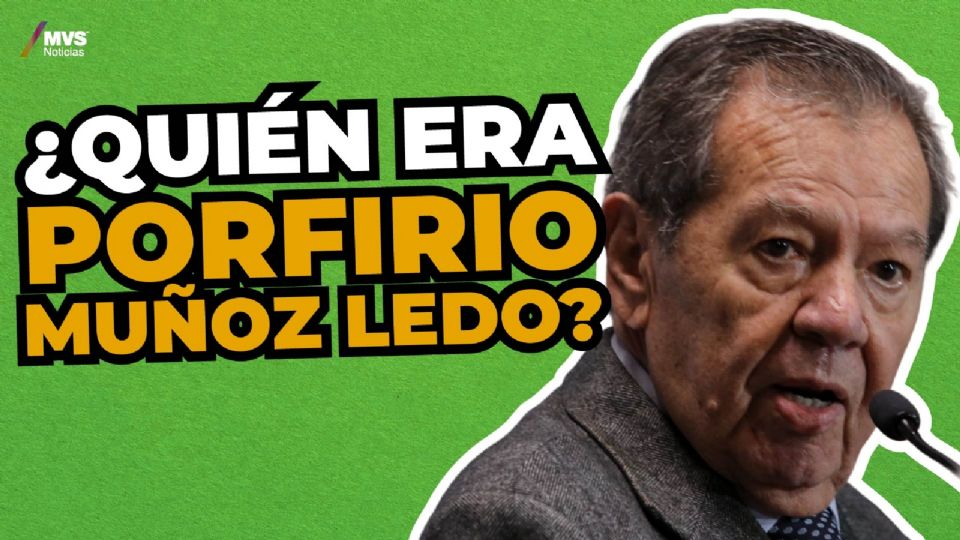 MVS Noticias

¿QUIÉN ERA PORFIRIO MUÑOZ LEDO?